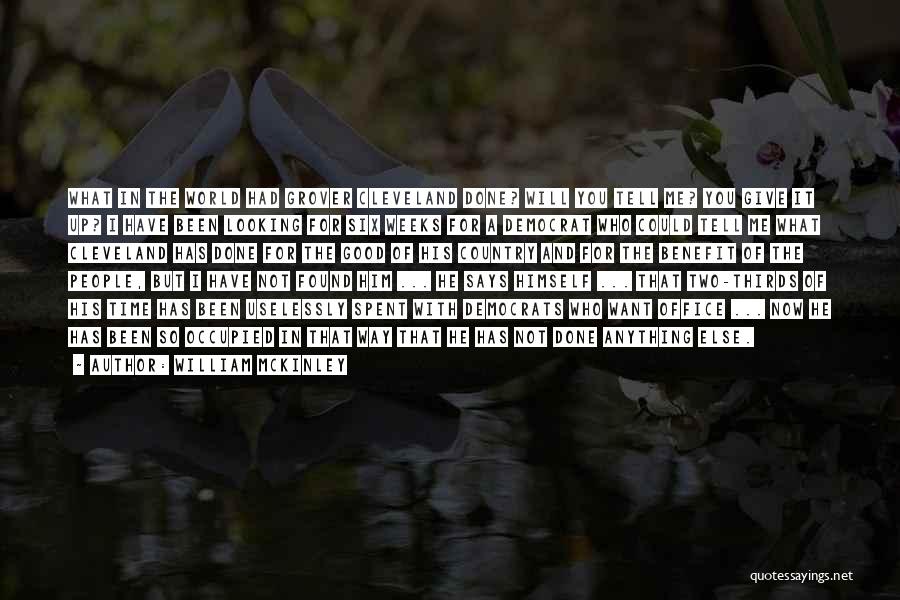 WHAT IN THE WORLD HAD GROVER CLEVELAND DONE? WILL YOU TELL ME? YOU GIVE IT UP? I HAVE BEEN LOOKING FOR SIX WEEKS FOR A DEMOCRAT WHO COULD TELL ME WHAT CLEVELAND HAS DONE FOR THE GOOD OF HIS COUNTRY AND FOR THE BENEFIT OF THE PEOPLE, BUT I HAVE NOT FOUND HIM ... HE SAYS HIMSELF ... THAT TWO-THIRDS OF HIS TIME HAS BEEN USELESSLY SPENT WITH DEMOCRATS WHO WANT OFFICE ... NOW HE HAS BEEN SO OCCUPIED IN THAT WAY THAT HE HAS NOT DONE ANYTHING ELSE.

~ AUTHOR: WILLIAM MCKINLEY

quotessayings.net